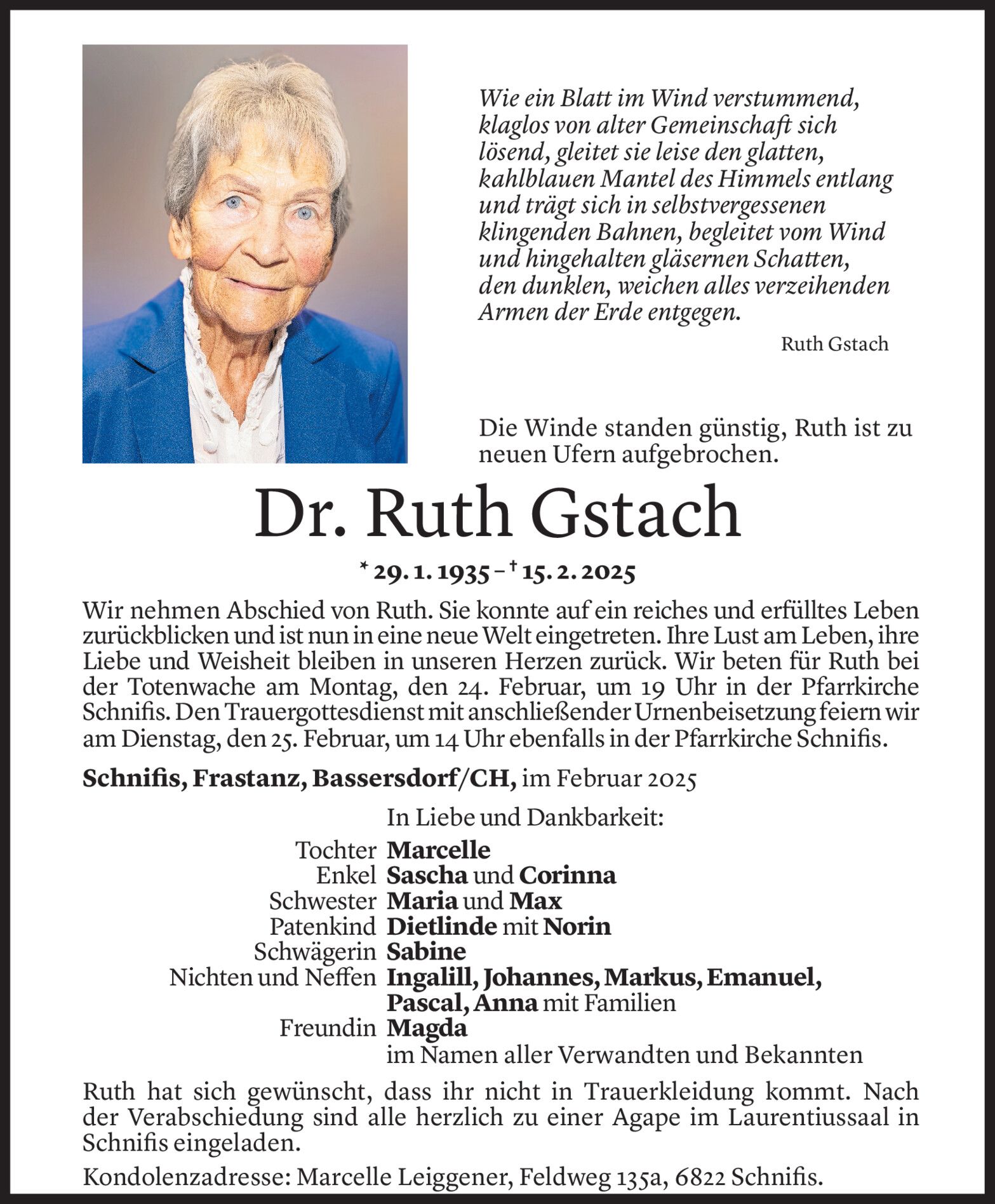 Wie ein Blatt im Wind verstummend, klaglos von alter Gemeinschaft sich lösend, gleitet sie leise den glatten, kahlblauen Mantel des Himmels entlang und trägt sich in selbstvergessenen klingenden Bahnen, begleitet vom Wind und hingehalten gläsernen Schatten, den dunklen, weichen alles verzeihenden Armen der Erde entgegen.

Ruth Gstach

Die Winde standen günstig, Ruth ist zu neuen Ufern aufgebrochen.

Dr. Ruth Gstach

* 29. 1. 1935 – † 15. 2. 2025

Wir nehmen Abschied von Ruth. Sie konnte auf ein reiches und erfülltes Leben zurückblicken und ist nun in eine neue Welt eingetreten. Ihre Lust am Leben, ihre Liebe und Weisheit bleiben in unseren Herzen zurück. Wir beten für Ruth bei der Totenwache am Montag, den 24. Februar, um 19 Uhr in der Pfarrkirche Schnifis. Den Trauergottesdienst mit anschließender Urnenbeisetzung feiern wir am Dienstag, den 25. Februar, um 14 Uhr ebenfalls in der Pfarrkirche Schnifis.

Schnifis, Frastanz, Bassersdorf/CH, im Februar 2025

In Liebe und Dankbarkeit:

Tochter Marcelle
Enkel Sascha und Corinna
Schwester Maria und Max
Patenkind Dietlinde mit Norin
Schwägerin Sabine
Nichten und Neffen Ingalill, Johannes, Markus, Emanuel, Pascal, Anna mit Familien
Freundin Magda
im Namen aller Verwandten und Bekannten

Ruth hat sich gewünscht, dass ihr nicht in Trauerkleidung kommt. Nach der Verabschiedung sind alle herzlich zu einer Agape im Laurentiussaal in Schnifis eingeladen.

Kondolenzadresse: Marcelle Leiggener, Feldweg 135a, 6822 Schnifis.